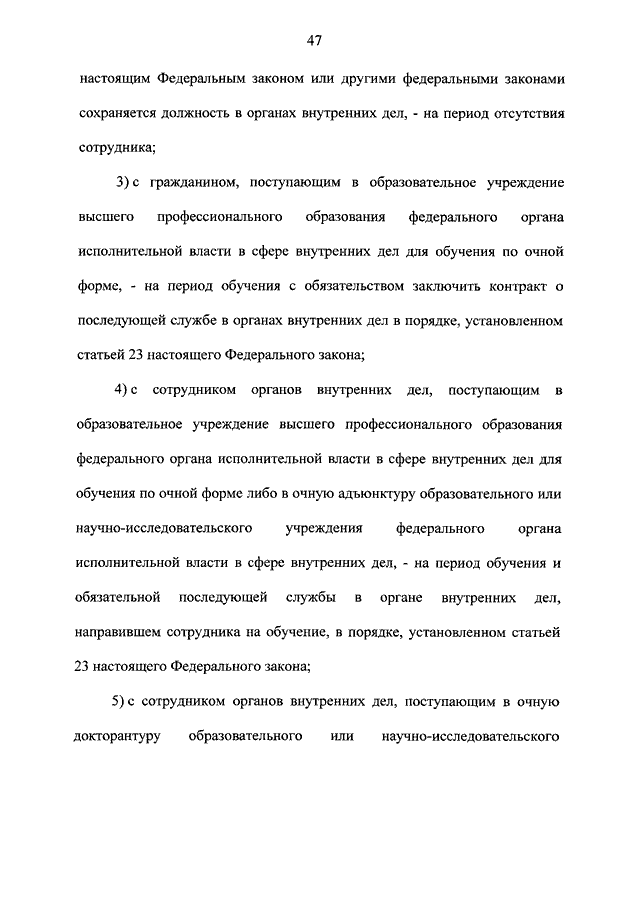 47

настоящим Федеральным законом или другими федеральными законами сохраняется должность в органах внутренних дел, - на период отсутствия сотрудника;

3) с гражданином, поступающим в образовательное учреждение высшего профессионального образования федерального органа исполнительной власти в сфере внутренних дел для обучения по очной форме, - на период обучения с обязательством заключить контракт о последующей службе в органах внутренних дел в порядке, установленном статьей 23 настоящего Федерального закона;

4) с сотрудником органов внутренних дел, поступающим в образовательное учреждение высшего профессионального образования федерального органа исполнительной власти в сфере внутренних дел для обучения по очной форме либо в очную адъюнктуру образовательного или научно-исследовательского учреждения федерального органа исполнительной власти в сфере внутренних дел, - на период обучения и обязательной последующей службы в органе внутренних дел, направившем сотрудника на обучение, в порядке, установленном статьей 23 настоящего Федерального закона;

5) с сотрудником органов внутренних дел, поступающим в очную докторантуру образовательного или научно-исследовательского